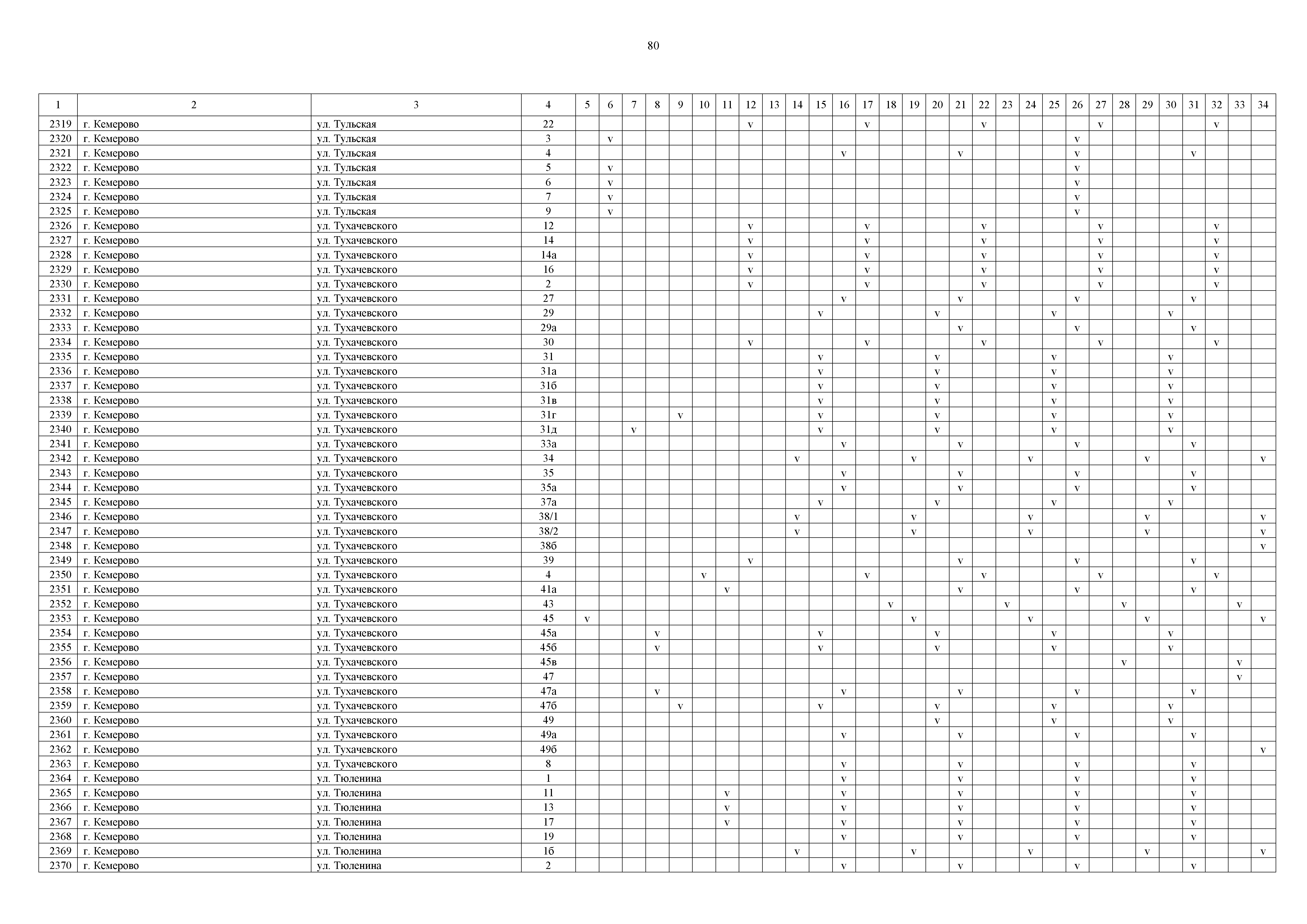 80

| 1 | 2 | 3 | 4 | 5 | 6 | 7 | 8 | 9 | 10 | 11 | 12 | 13 | 14 | 15 | 16 | 17 | 18 | 19 | 20 | 21 | 22 | 23 | 24 | 25 | 26 | 27 | 28 | 29 | 30 | 31 | 32 | 33 | 34 |
|---|---|---|---|---|---|---|---|---|---|---|---|---|---|---|---|---|---|---|---|---|---|---|---|---|---|---|---|---|---|---|---|---|---|
| 2319 | г. Кемерово | ул. Тульская | 22 | | | | | | | | v | | | | | v | | | | | v | | | | | v | | | | | v | | |
| 2320 | г. Кемерово | ул. Тульская | 3 | | v | | | | | | | | | | | | | | | | | | | | v | | | | | | | | |
| 2321 | г. Кемерово | ул. Тульская | 4 | | | | | | | | | | | | v | | | | | v | | | | | v | | | | | v | | | |
| 2322 | г. Кемерово | ул. Тульская | 5 | | v | | | | | | | | | | | | | | | | | | | | v | | | | | | | | |
| 2323 | г. Кемерово | ул. Тульская | 6 | | v | | | | | | | | | | | | | | | | | | | | v | | | | | | | | |
| 2324 | г. Кемерово | ул. Тульская | 7 | | v | | | | | | | | | | | | | | | | | | | | v | | | | | | | | |
| 2325 | г. Кемерово | ул. Тульская | 9 | | v | | | | | | | | | | | | | | | | | | | | v | | | | | | | | |
| 2326 | г. Кемерово | ул. Тухачевского | 12 | | | | | | | | v | | | | | v | | | | | v | | | | | v | | | | | v | | |
| 2327 | г. Кемерово | ул. Тухачевского | 14 | | | | | | | | v | | | | | v | | | | | v | | | | | v | | | | | v | | |
| 2328 | г. Кемерово | ул. Тухачевского | 14а | | | | | | | | v | | | | | v | | | | | v | | | | | v | | | | | v | | |
| 2329 | г. Кемерово | ул. Тухачевского | 16 | | | | | | | | v | | | | | v | | | | | v | | | | | v | | | | | v | | |
| 2330 | г. Кемерово | ул. Тухачевского | 2 | | | | | | | | v | | | | | v | | | | | v | | | | | v | | | | | v | | |
| 2331 | г. Кемерово | ул. Тухачевского | 27 | | | | | | | | | | | | v | | | | | v | | | | | v | | | | | v | | | |
| 2332 | г. Кемерово | ул. Тухачевского | 29 | | | | | | | | | | | v | | | | | v | | | | | v | | | | | v | | | | |
| 2333 | г. Кемерово | ул. Тухачевского | 29а | | | | | | | | | | | | | | | | | v | | | | | v | | | | | v | | | |
| 2334 | г. Кемерово | ул. Тухачевского | 30 | | | | | | | | v | | | | | v | | | | | v | | | | | v | | | | | v | | |
| 2335 | г. Кемерово | ул. Тухачевского | 31 | | | | | | | | | | | v | | | | | v | | | | | v | | | | | v | | | | |
| 2336 | г. Кемерово | ул. Тухачевского | 31а | | | | | | | | | | | v | | | | | v | | | | | v | | | | | v | | | | |
| 2337 | г. Кемерово | ул. Тухачевского | 31б | | | | | | | | | | | v | | | | | v | | | | | v | | | | | v | | | | |
| 2338 | г. Кемерово | ул. Тухачевского | 31в | | | | | | | | | | | v | | | | | v | | | | | v | | | | | v | | | | |
| 2339 | г. Кемерово | ул. Тухачевского | 31г | | | | | v | | | | | | v | | | | | v | | | | | v | | | | | v | | | | |
| 2340 | г. Кемерово | ул. Тухачевского | 31д | | | v | | | | | | | | v | | | | | v | | | | | v | | | | | v | | | | |
| 2341 | г. Кемерово | ул. Тухачевского | 33а | | | | | | | | | | | | v | | | | | v | | | | | v | | | | | v | | | |
| 2342 | г. Кемерово | ул. Тухачевского | 34 | | | | | | | | | | v | | | | | v | | | | | v | | | | | v | | | | | v |
| 2343 | г. Кемерово | ул. Тухачевского | 35 | | | | | | | | | | | | v | | | | | v | | | | | v | | | | | v | | | |
| 2344 | г. Кемерово | ул. Тухачевского | 35а | | | | | | | | | | | | v | | | | | v | | | | | v | | | | | v | | | |
| 2345 | г. Кемерово | ул. Тухачевского | 37а | | | | | | | | | | | v | | | | | v | | | | | v | | | | | v | | | | |
| 2346 | г. Кемерово | ул. Тухачевского | 38/1 | | | | | | | | | | v | | | | | v | | | | | v | | | | | v | | | | | v |
| 2347 | г. Кемерово | ул. Тухачевского | 38/2 | | | | | | | | | | v | | | | | v | | | | | v | | | | | v | | | | | v |
| 2348 | г. Кемерово | ул. Тухачевского | 38б | | | | | | | | | | | | | | | | | | | | | | | | | | | | | | v |
| 2349 | г. Кемерово | ул. Тухачевского | 39 | | | | | | | | v | | | | | | | | | v | | | | | v | | | | | v | | | |
| 2350 | г. Кемерово | ул. Тухачевского | 4 | | | | | | v | | | | | | | v | | | | | v | | | | | v | | | | | v | | |
| 2351 | г. Кемерово | ул. Тухачевского | 41а | | | | | | | v | | | | | | | | | | v | | | | | v | | | | | v | | | |
| 2352 | г. Кемерово | ул. Тухачевского | 43 | | | | | | | | | | | | | | v | | | | | v | | | | | v | | | | | v | |
| 2353 | г. Кемерово | ул. Тухачевского | 45 | v | | | | | | | | | | | | | | v | | | | | v | | | | | v | | | | | v |
| 2354 | г. Кемерово | ул. Тухачевского | 45а | | | | v | | | | | | | v | | | | | v | | | | | v | | | | | v | | | | |
| 2355 | г. Кемерово | ул. Тухачевского | 45б | | | | v | | | | | | | v | | | | | v | | | | | v | | | | | v | | | | |
| 2356 | г. Кемерово | ул. Тухачевского | 45в | | | | | | | | | | | | | | | | | | | | | | | | v | | | | | v | |
| 2357 | г. Кемерово | ул. Тухачевского | 47 | | | | | | | | | | | | | | | | | | | | | | | | | | | | | v | |
| 2358 | г. Кемерово | ул. Тухачевского | 47а | | | | v | | | | | | | | v | | | | | v | | | | | v | | | | | v | | | |
| 2359 | г. Кемерово | ул. Тухачевского | 47б | | | | | v | | | | | | v | | | | | v | | | | | v | | | | | v | | | | |
| 2360 | г. Кемерово | ул. Тухачевского | 49 | | | | | | | | | | | | | | | | v | | | | | v | | | | | v | | | | |
| 2361 | г. Кемерово | ул. Тухачевского | 49а | | | | | | | | | | | | v | | | | | v | | | | | v | | | | | v | | | |
| 2362 | г. Кемерово | ул. Тухачевского | 49б | | | | | | | | | | | | | | | | | | | | | | | | | | | | | | v |
| 2363 | г. Кемерово | ул. Тухачевского | 8 | | | | | | | | | | | | v | | | | | v | | | | | v | | | | | v | | | |
| 2364 | г. Кемерово | ул. Тюленина | 1 | | | | | | | | | | | | v | | | | | v | | | | | v | | | | | v | | | |
| 2365 | г. Кемерово | ул. Тюленина | 11 | | | | | | | v | | | | | v | | | | | v | | | | | v | | | | | v | | | |
| 2366 | г. Кемерово | ул. Тюленина | 13 | | | | | | | v | | | | | v | | | | | v | | | | | v | | | | | v | | | |
| 2367 | г. Кемерово | ул. Тюленина | 17 | | | | | | | v | | | | | v | | | | | v | | | | | v | | | | | v | | | |
| 2368 | г. Кемерово | ул. Тюленина | 19 | | | | | | | | | | | | v | | | | | v | | | | | v | | | | | v | | | |
| 2369 | г. Кемерово | ул. Тюленина | 1б | | | | | | | | | | v | | | | | v | | | | | v | | | | | v | | | | | v |
| 2370 | г. Кемерово | ул. Тюленина | 2 | | | | | | | | | | | | v | | | | | v | | | | | v | | | | | v | | | |